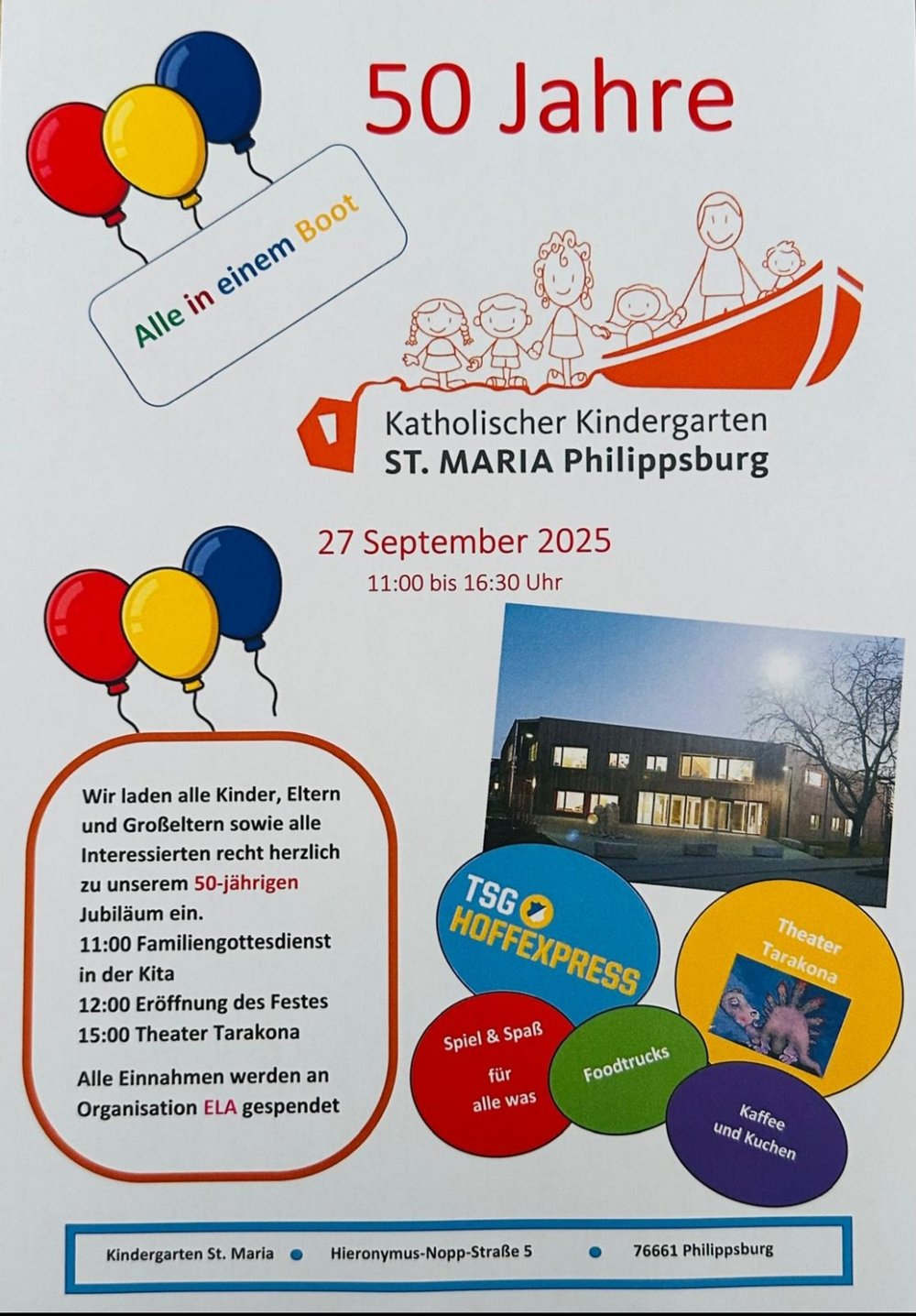 50 Jahre

Alle in einem Boot

Katholischer Kindergarten
ST. MARIA Philippsburg

27 September 2025
11:00 bis 16:30 Uhr

Wir laden alle Kinder, Eltern und Großeltern sowie alle Interessierten recht herzlich zu unserem 50-jährigen Jubiläum ein.
11:00 Familiengottesdienst in der Kita
12:00 Eröffnung des Festes
15:00 Theater Tarakona

Alle Einnahmen werden an Organisation ELA gespendet

TSG HOFFEXPRESS

Theater Tarakona

Spiel & Spaß für alle was

Foodtrucks

Kaffee und Kuchen

Kindergarten St. Maria • Hieronymus-Nopp-Straße 5 • 76661 Philippsburg